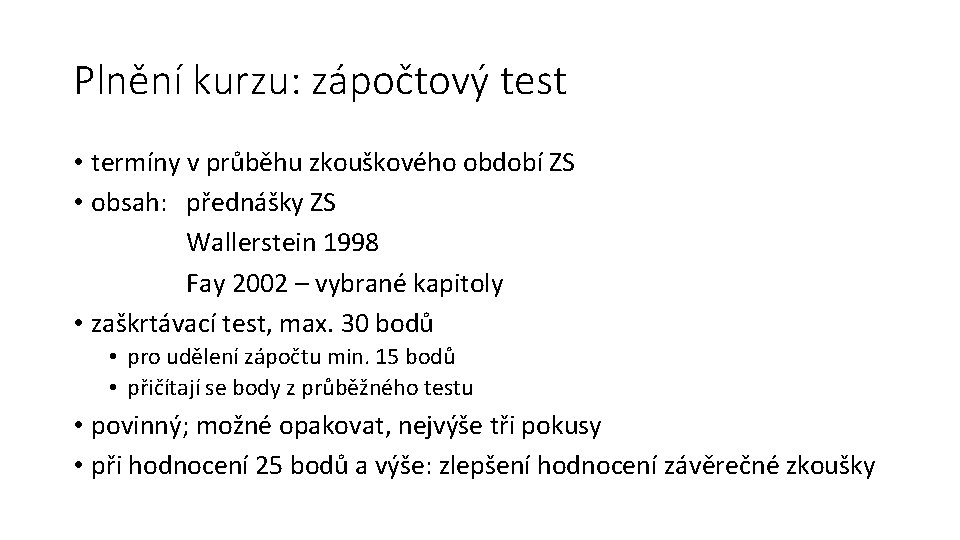 Plnění kurzu: zápočtový test

• termíny v průběhu zkouškového období ZS
• obsah: přednášky ZS
Wallerstein 1998
Fay 2002 – vybrané kapitoly
• zaškrtávací test, max. 30 bodů
• pro udělení zápočtu min. 15 bodů
• přičítají se body z průběžného testu
• povinný; možné opakovat, nejvýše tři pokusy
• při hodnocení 25 bodů a výše: zlepšení hodnocení závěrečné zkoušky